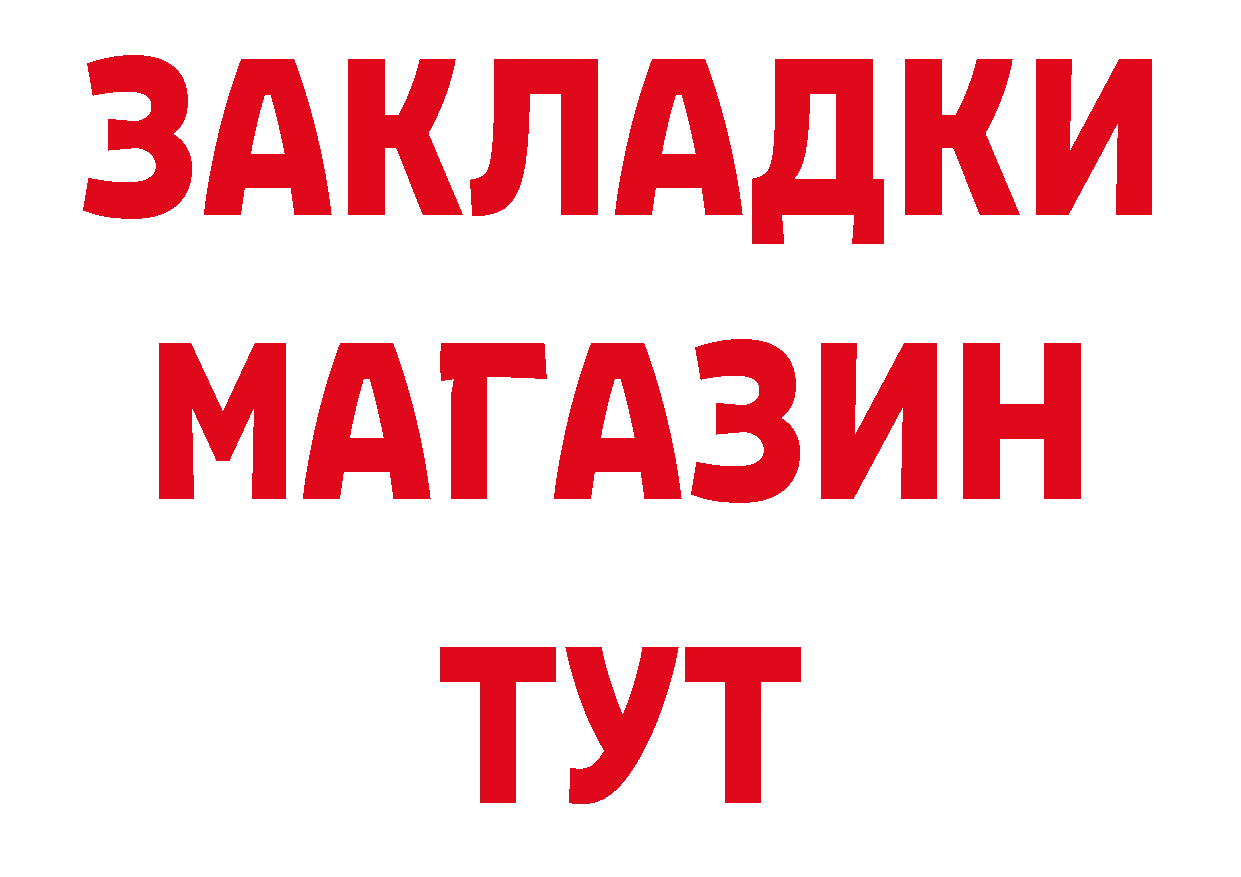 ЗАКЛАДКИ
МАГАЗИН
ТУТ